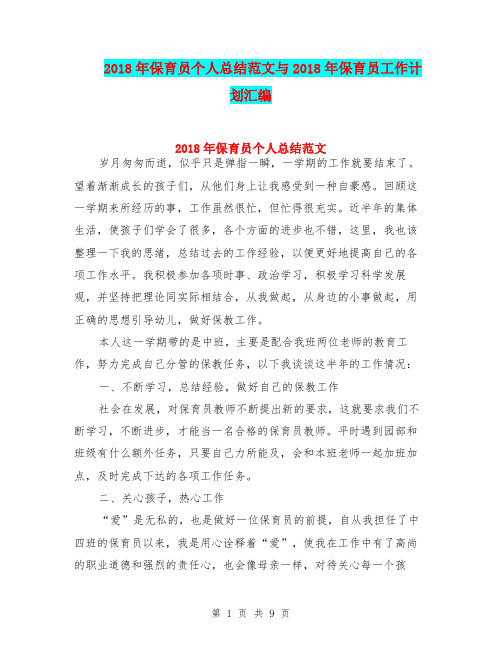 2018年保育员个人总结范文与2018年保育员工作计划汇编

2018年保育员个人总结范文

岁月匆匆而逝，似乎只是弹指一瞬，一学期的工作就要结束了。望着渐渐成长的孩子们，从他们身上让我感受到一种自豪感。回顾这一学期来所经历的事，工作虽然很忙，但忙得很充实。近半年的集体生活，使孩子们学会了很多，各个方面的进步也不错，这里，我也该整理一下我的思绪，总结过去的工作经验，以便更好地提高自己的各项工作水平。我积极参加各项时事、政治学习，积极学习科学发展观，并坚持把理论同实际相结合，从我做起，从身边的小事做起，用正确的思想引导幼儿，做好保教工作。

本人这一学期带的是中班，主要是配合我班两位老师的教育工作，努力完成自己分管的保教任务，以下我谈谈这半年的工作情况：

一、不断学习，总结经验，做好自己的保教工作

社会在发展，对保育员教师不断提出新的要求，这就要求我们不断学习，不断进步，才能当一名合格的保育员教师。平时遇到园部和班级有什么额外任务，只要自己力所能及，会和本班老师一起加班加点，及时完成下达的各项工作任务。

二、关心孩子，热心工作

“爱”是无私的，也是做好一位保育员的前提，自从我担任了中四班的保育员以来，我是用心诠释着“爱”，使我在工作中有了高尚的职业道德和强烈的责任心，也会像母亲一样，对待关心每一个孩

第 1 页 共 9 页